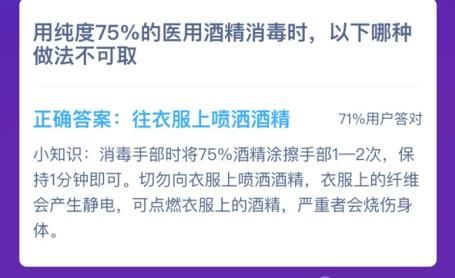 用纯度75%的医用酒精消毒时，以下哪种做法不可取

正确答案：往衣服上喷洒酒精

71%用户答对

小知识：消毒手部时将75%酒精涂擦手部1—2次，保持1分钟即可。切勿向衣服上喷洒酒精，衣服上的纤维会产生静电，可点燃衣服上的酒精，严重者会烧伤身体。